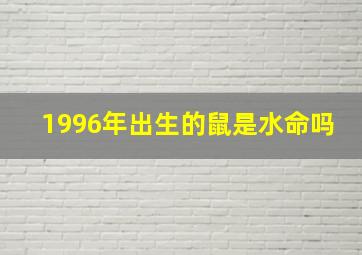 1996年出生的鼠是水命吗